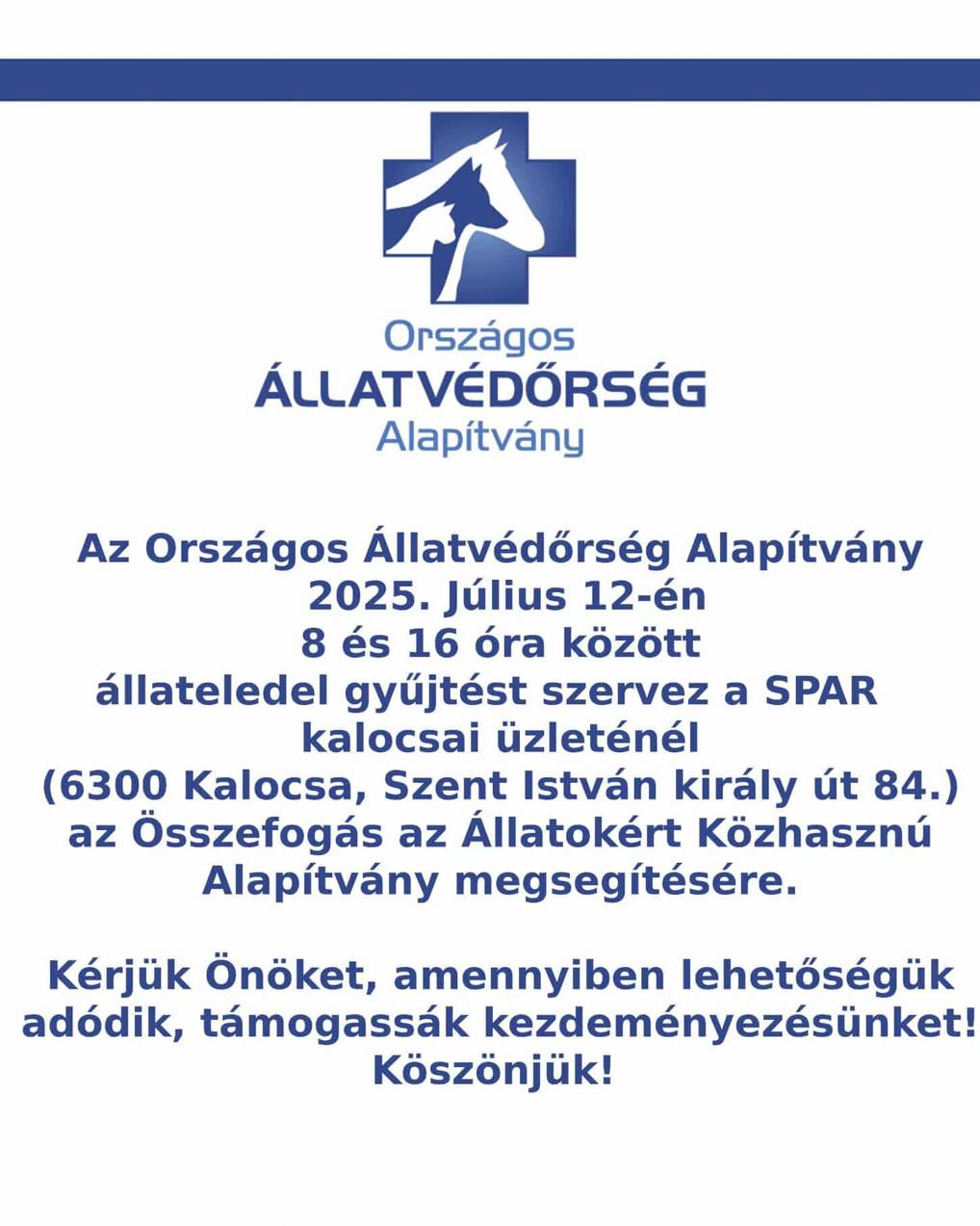 Országos
ÁLLATVÉDŐRSÉG
Alapítvány

Az Országos Állatvédőrség Alapítvány
2025. Július 12-én
8 és 16 óra között
állateledel gyűjtést szervez a SPAR
kalocsai üzleténél
(6300 Kalocsa, Szent István király út 84.)
az Összefogás az Állatokért Közhasznú
Alapítvány megsegítésére.

Kérjük Önöket, amennyiben lehetőségük
adódik, támogassák kezdeményezésünket!
Köszönjük!